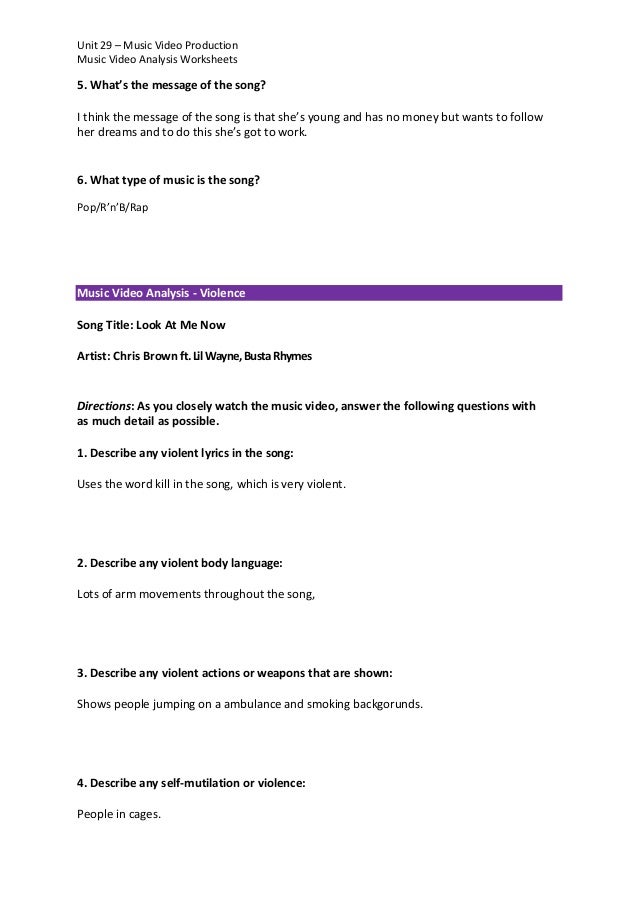 Unit 29 – Music Video Production
Music Video Analysis Worksheets

5. What's the message of the song?

I think the message of the song is that she's young and has no money but wants to follow her dreams and to do this she's got to work.

6. What type of music is the song?

Pop/R'n'B/Rap

Music Video Analysis - Violence

Song Title: Look At Me Now

Artist: Chris Brown ft. Lil Wayne, Busta Rhymes

Directions: As you closely watch the music video, answer the following questions with as much detail as possible.

1. Describe any violent lyrics in the song:

Uses the word kill in the song, which is very violent.

2. Describe any violent body language:

Lots of arm movements throughout the song,

3. Describe any violent actions or weapons that are shown:

Shows people jumping on a ambulance and smoking backgorunds.

4. Describe any self-mutilation or violence:

People in cages.